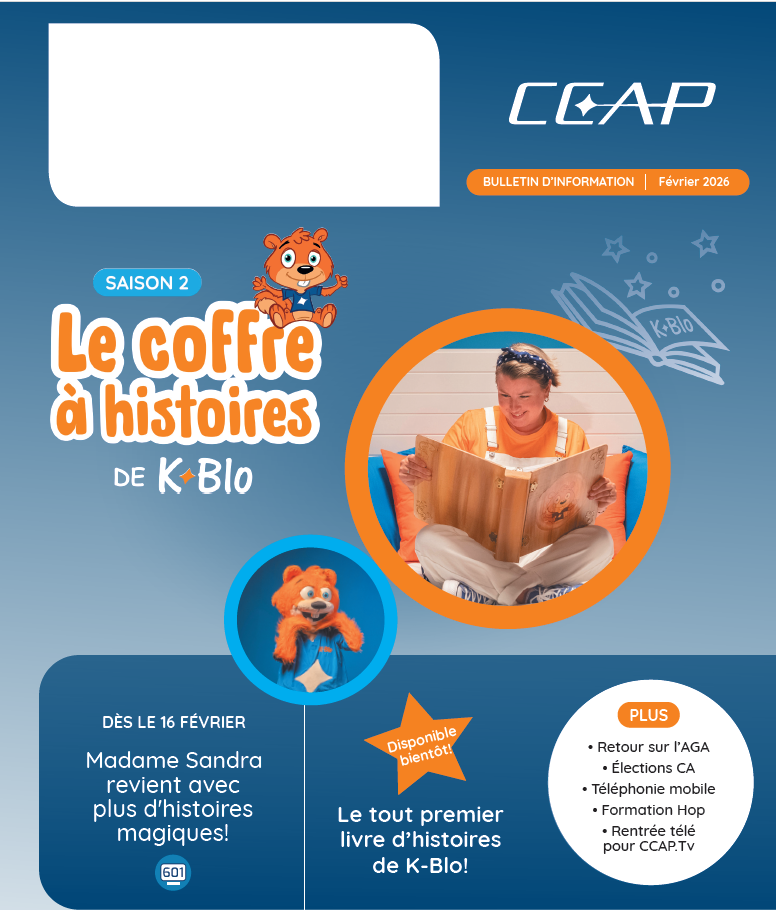 CCAP

BULLETIN D'INFORMATION | Février 2026

SAISON 2

Le coffre à histoires

DE K-Blo

K-Blo

DÈS LE 16 FÉVRIER

Madame Sandra revient avec plus d'histoires magiques!

601

Disponible bientôt!

Le tout premier livre d'histoires de K-Blo!

PLUS

• Retour sur l'AGA
• Élections CA
• Téléphonie mobile
• Formation Hop
• Rentrée télé pour CCAP.Tv